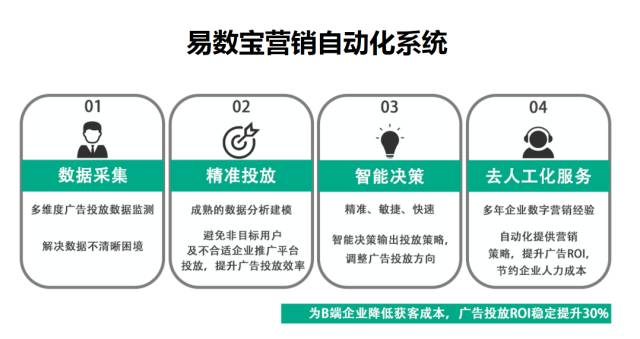 易数宝营销自动化系统

01

数据采集

多维度广告投放数据监测

解决数据不清晰困境

02

精准投放

成熟的数据分析建模

避免非目标用户及不合适企业推广平台投放，提升广告投放效率

03

智能决策

精准、敏捷、快速

智能决策输出投放策略，调整广告投放方向

04

去人工化服务

多年企业数字营销经验

自动化提供营销策略，提升广告ROI，节约企业人力成本

为B端企业降低获客成本，广告投放ROI稳定提升30%